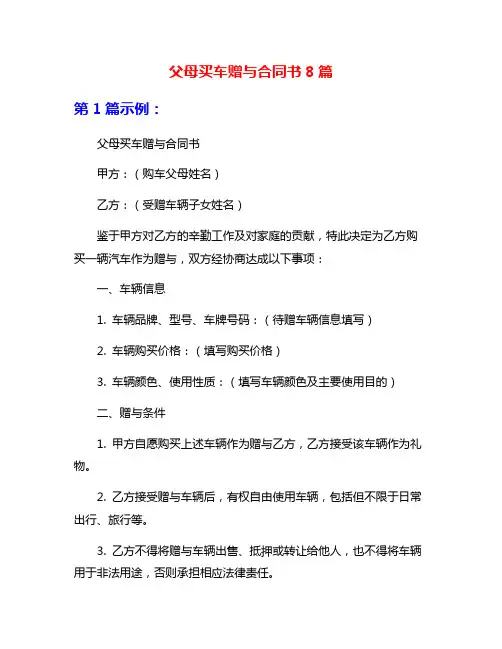 父母买车赠与合同书 8 篇

第 1 篇示例：

父母买车赠与合同书

甲方：（购车父母姓名）

乙方：（受赠车辆子女姓名）

鉴于甲方对乙方的辛勤工作及对家庭的贡献，特此决定为乙方购买一辆汽车作为赠与，双方经协商达成以下事项：

一、车辆信息

1. 车辆品牌、型号、车牌号码：（待赠车辆信息填写）

2. 车辆购买价格：（填写购买价格）

3. 车辆颜色、使用性质：（填写车辆颜色及主要使用目的）

二、赠与条件

1. 甲方自愿购买上述车辆作为赠与乙方，乙方接受该车辆作为礼物。

2. 乙方接受赠与车辆后，有权自由使用车辆，包括但不限于日常出行、旅行等。

3. 乙方不得将赠与车辆出售、抵押或转让给他人，也不得将车辆用于非法用途，否则承担相应法律责任。